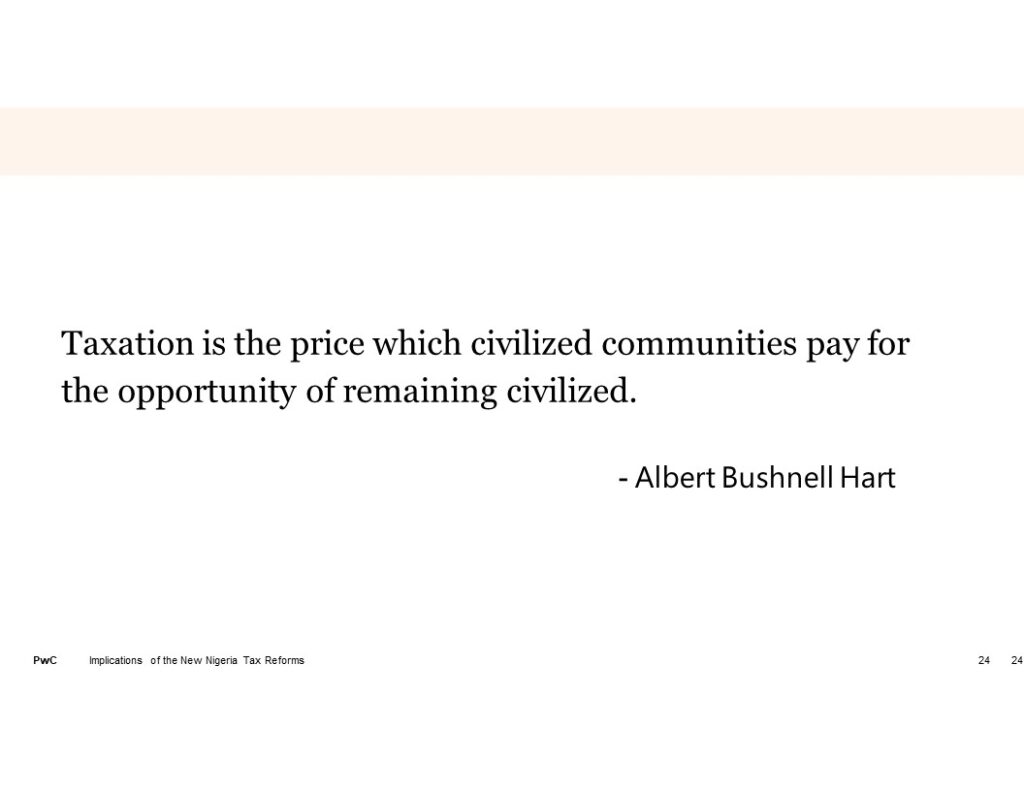 Taxation is the price which civilized communities pay for the opportunity of remaining civilized.

- Albert Bushnell Hart

PwC Implications of the New Nigeria Tax Reforms 24 24